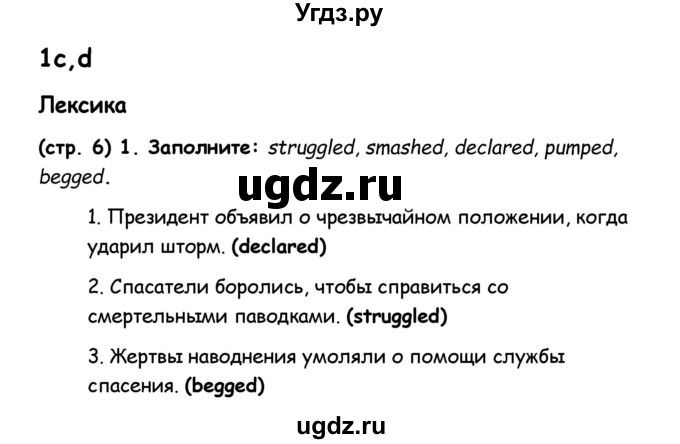 Угдз.ру

1c,d

Лексика

(стр. 6) 1. Заполните: struggled, smashed, declared, pumped, begged.

ugdz.ru

1. Президент объявил о чрезвычайном положении, когда ударил шторм. (declared)

2. Спасатели боролись, чтобы справиться со смертельными паводками. (struggled)

3. Жертвы наводнения умоляли о помощи службы спасения. (begged)

ugdz.ru